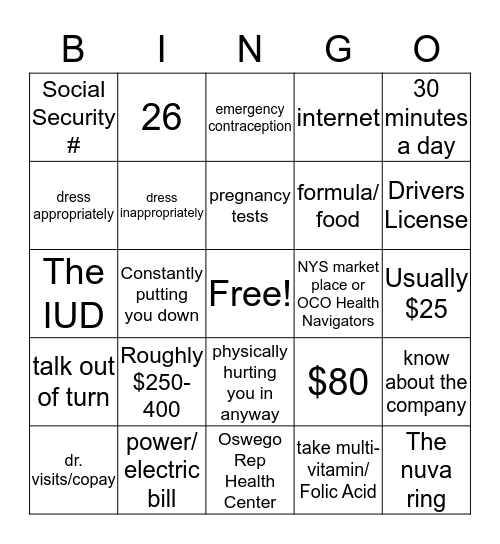 | B | I | N | G | O |
|---|---|---|---|---|
| Social Security # | 26 | emergency contraception | internet | 30 minutes a day |
| dress appropriately | dress inappropriately | pregnancy tests | formula/ food | Drivers License |
| The IUD | Constantly putting you down | Free! | NYS market place or OCO Health Navigators | Usually $25 |
| talk out of turn | Roughly $250-400 | physically hurting you in anyway | $80 | know about the company |
| dr. visits/copay | power/ electric bill | Oswego Rep Health Center | take multi-vitamin/ Folic Acid | The nuva ring |